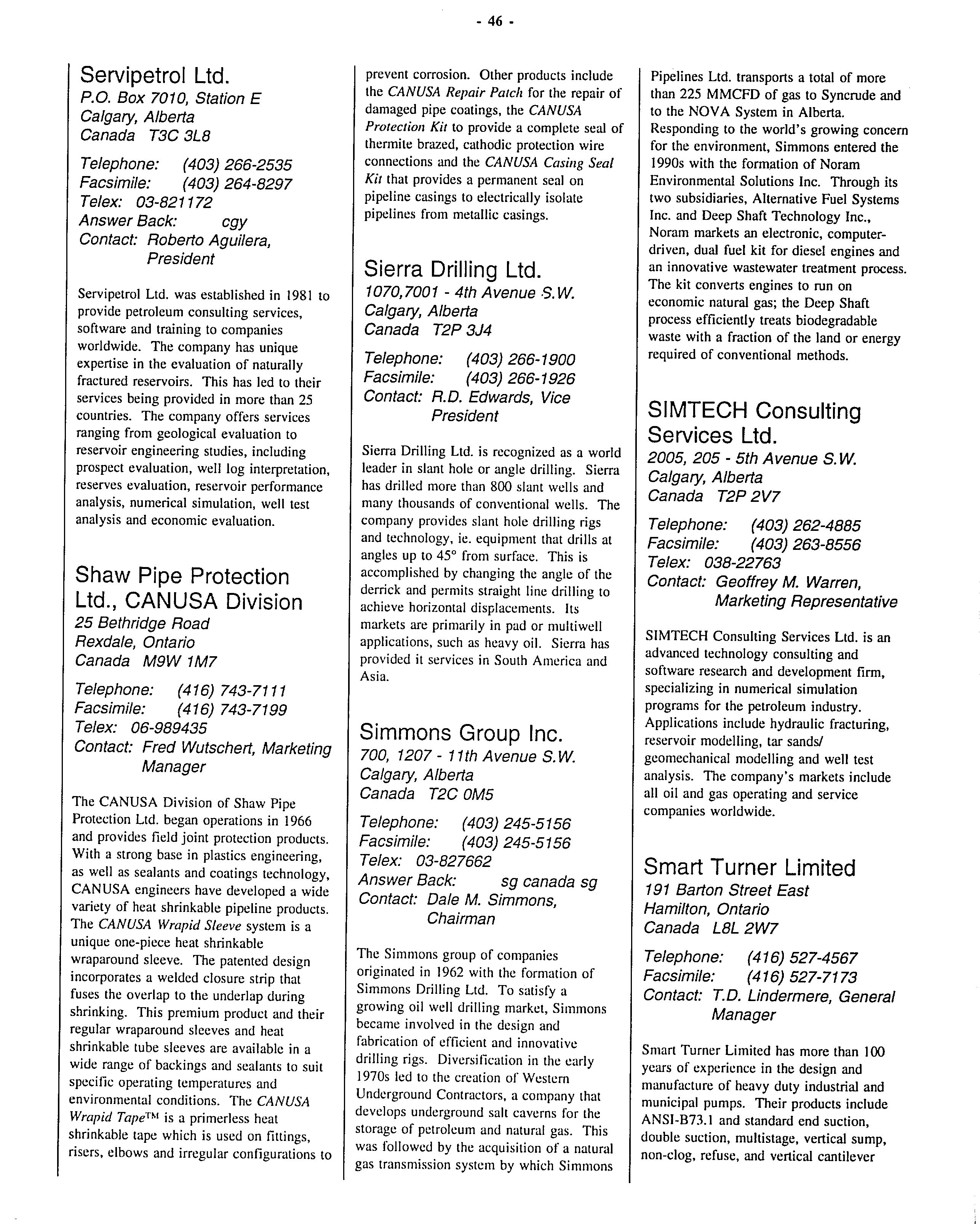 - 46 -

Servipetrol Ltd.
P.O. Box 7010, Station E
Calgary, Alberta
Canada T3C 3L8

Telephone: (403) 266-2535
Facsimile: (403) 264-8297
Telex: 03-821172
Answer Back: cgy
Contact: Roberto Aguilera, President

Servipetrol Ltd. was established in 1981 to provide petroleum consulting services, software and training to companies worldwide. The company has unique expertise in the evaluation of naturally fractured reservoirs. This has led to their services being provided in more than 25 countries. The company offers services ranging from geological evaluation to reservoir engineering studies, including prospect evaluation, well log interpretation, reserves evaluation, reservoir performance analysis, numerical simulation, well test analysis and economic evaluation.

Shaw Pipe Protection Ltd., CANUSA Division
25 Bethridge Road
Rexdale, Ontario
Canada M9W 1M7

Telephone: (416) 743-7111
Facsimile: (416) 743-7199
Telex: 06-989435
Contact: Fred Wutschert, Marketing Manager

The CANUSA Division of Shaw Pipe Protection Ltd. began operations in 1966 and provides field joint protection products. With a strong base in plastics engineering, as well as sealants and coatings technology, CANUSA engineers have developed a wide variety of heat shrinkable pipeline products. The CANUSA Wrapid Sleeve system is a unique one-piece heat shrinkable wraparound sleeve. The patented design incorporates a welded closure strip that fuses the overlap to the underlap during shrinking. This premium product and their regular wraparound sleeves and heat shrinkable tube sleeves are available in a wide range of backings and sealants to suit specific operating temperatures and environmental conditions. The CANUSA Wrapid Tape™ is a primerless heat shrinkable tape which is used on fittings, risers, elbows and irregular configurations to prevent corrosion. Other products include the CANUSA Repair Patch for the repair of damaged pipe coatings, the CANUSA Protection Kit to provide a complete seal of thermite brazed, cathodic protection wire connections and the CANUSA Casing Seal Kit that provides a permanent seal on pipeline casings to electrically isolate pipelines from metallic casings.

Sierra Drilling Ltd.
1070,7001 - 4th Avenue S.W.
Calgary, Alberta
Canada T2P 3J4

Telephone: (403) 266-1900
Facsimile: (403) 266-1926
Contact: R.D. Edwards, Vice President

Sierra Drilling Ltd. is recognized as a world leader in slant hole or angle drilling. Sierra has drilled more than 800 slant wells and many thousands of conventional wells. The company provides slant hole drilling rigs and technology, ie. equipment that drills at angles up to 45° from surface. This is accomplished by changing the angle of the derrick and permits straight line drilling to achieve horizontal displacements. Its markets are primarily in pad or multiwell applications, such as heavy oil. Sierra has provided it services in South America and Asia.

Simmons Group Inc.
700, 1207 - 11th Avenue S.W.
Calgary, Alberta
Canada T2C 0M5

Telephone: (403) 245-5156
Facsimile: (403) 245-5156
Telex: 03-827662
Answer Back: sg canada sg
Contact: Dale M. Simmons, Chairman

The Simmons group of companies originated in 1962 with the formation of Simmons Drilling Ltd. To satisfy a growing oil well drilling market, Simmons became involved in the design and fabrication of efficient and innovative drilling rigs. Diversification in the early 1970s led to the creation of Western Underground Contractors, a company that develops underground salt caverns for the storage of petroleum and natural gas. This was followed by the acquisition of a natural gas transmission system by which Simmons Pipelines Ltd. transports a total of more than 225 MMCFD of gas to Syncrude and to the NOVA System in Alberta. Responding to the world's growing concern for the environment, Simmons entered the 1990s with the formation of Noram Environmental Solutions Inc. Through its two subsidiaries, Alternative Fuel Systems Inc. and Deep Shaft Technology Inc., Noram markets an electronic, computer-driven, dual fuel kit for diesel engines and an innovative wastewater treatment process. The kit converts engines to run on economic natural gas; the Deep Shaft process efficiently treats biodegradable waste with a fraction of the land or energy required of conventional methods.

SIMTECH Consulting Services Ltd.
2005, 205 - 5th Avenue S.W.
Calgary, Alberta
Canada T2P 2V7

Telephone: (403) 262-4885
Facsimile: (403) 263-8556
Telex: 038-22763
Contact: Geoffrey M. Warren, Marketing Representative

SIMTECH Consulting Services Ltd. is an advanced technology consulting and software research and development firm, specializing in numerical simulation programs for the petroleum industry. Applications include hydraulic fracturing, reservoir modelling, tar sands/ geomechanical modelling and well test analysis. The company's markets include all oil and gas operating and service companies worldwide.

Smart Turner Limited
191 Barton Street East
Hamilton, Ontario
Canada L8L 2W7

Telephone: (416) 527-4567
Facsimile: (416) 527-7173
Contact: T.D. Lindermere, General Manager

Smart Turner Limited has more than 100 years of experience in the design and manufacture of heavy duty industrial and municipal pumps. Their products include ANSI-B73.1 and standard end suction, double suction, multistage, vertical sump, non-clog, refuse, and vertical cantilever